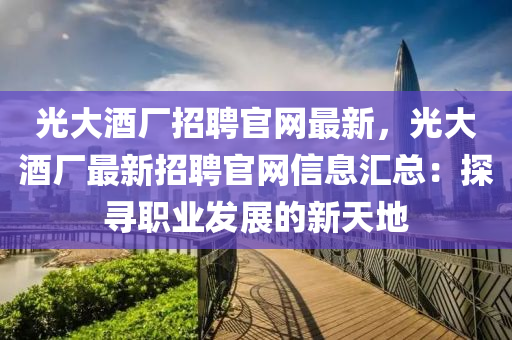 光大酒厂招聘官网最新，光大酒厂最新招聘官网信息汇总：探寻职业发展的新天地